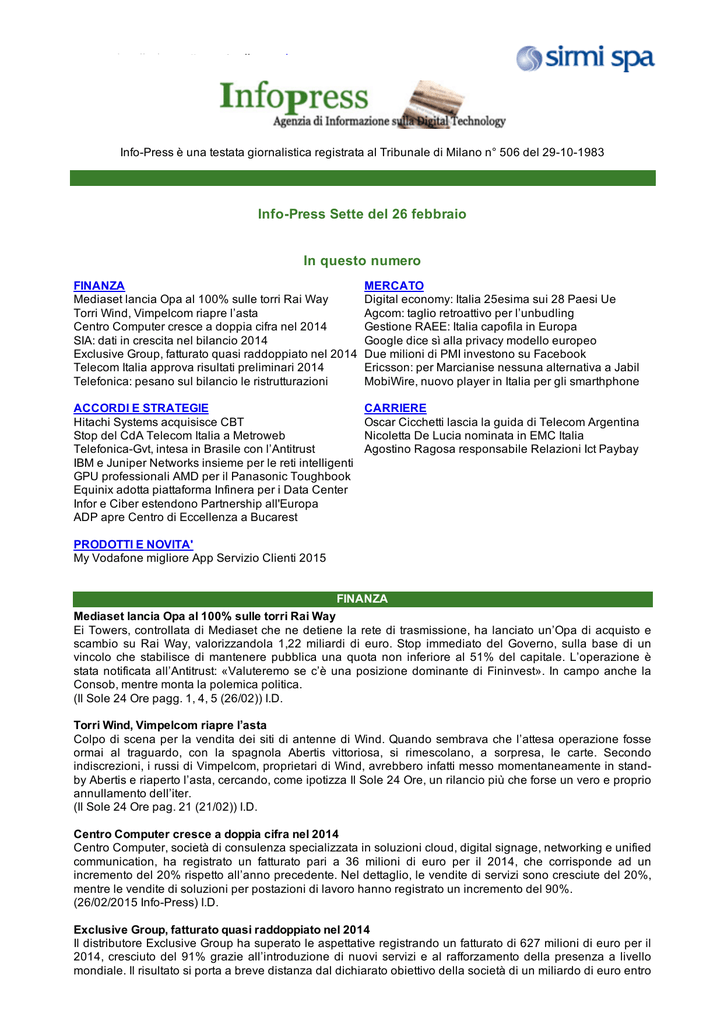 sirmi spa

Infopress
Agenzia di Informazione sulla Digital Technology

Info-Press è una testata giornalistica registrata al Tribunale di Milano n° 506 del 29-10-1983

Info-Press Sette del 26 febbraio

In questo numero

FINANZA
Mediaset lancia Opa al 100% sulle torri Rai Way
Torri Wind, Vimpelcom riapre l'asta
Centro Computer cresce a doppia cifra nel 2014
SIA: dati in crescita nel bilancio 2014
Exclusive Group, fatturato quasi raddoppiato nel 2014
Telecom Italia approva risultati preliminari 2014
Telefonica: pesano sul bilancio le ristrutturazioni

ACCORDI E STRATEGIE
Hitachi Systems acquisisce CBT
Stop del CdA Telecom Italia a Metroweb
Telefonica-Gvt, intesa in Brasile con l'Antitrust
IBM e Juniper Networks insieme per le reti intelligenti
GPU professionali AMD per il Panasonic Toughbook
Equinix adotta piattaforma Infinera per i Data Center
Infor e Ciber estendono Partnership all'Europa
ADP apre Centro di Eccellenza a Bucarest

PRODOTTI E NOVITA'
My Vodafone migliore App Servizio Clienti 2015

MERCATO
Digital economy: Italia 25esima sui 28 Paesi Ue
Agcom: taglio retroattivo per l'unbudling
Gestione RAEE: Italia capofila in Europa
Google dice sì alla privacy modello europeo
Due milioni di PMI investono su Facebook
Ericsson: per Marcianise nessuna alternativa a Jabil
MobiWire, nuovo player in Italia per gli smarthphone

CARRIERE
Oscar Cicchetti lascia la guida di Telecom Argentina
Nicoletta De Lucia nominata in EMC Italia
Agostino Ragosa responsabile Relazioni Ict Paybay

FINANZA

Mediaset lancia Opa al 100% sulle torri Rai Way
Ei Towers, controllata di Mediaset che ne detiene la rete di trasmissione, ha lanciato un'Opa di acquisto e scambio su Rai Way, valorizzandola 1,22 miliardi di euro. Stop immediato del Governo, sulla base di un vincolo che stabilisce di mantenere pubblica una quota non inferiore al 51% del capitale. L'operazione è stata notificata all'Antitrust: «Valuteremo se c'è una posizione dominante di Fininvest». In campo anche la Consob, mentre monta la polemica politica.
(Il Sole 24 Ore pagg. 1, 4, 5 (26/02)) I.D.

Torri Wind, Vimpelcom riapre l'asta
Colpo di scena per la vendita dei siti di antenne di Wind. Quando sembrava che l'attesa operazione fosse ormai al traguardo, con la spagnola Abertis vittoriosa, si rimescolano, a sorpresa, le carte. Secondo indiscrezioni, i russi di Vimpelcom, proprietari di Wind, avrebbero infatti messo momentaneamente in stand-by Abertis e riaperto l'asta, cercando, come ipotizza Il Sole 24 Ore, un rilancio più che forse un vero e proprio annullamento dell'iter.
(Il Sole 24 Ore pag. 21 (21/02)) I.D.

Centro Computer cresce a doppia cifra nel 2014
Centro Computer, società di consulenza specializzata in soluzioni cloud, digital signage, networking e unified communication, ha registrato un fatturato pari a 36 milioni di euro per il 2014, che corrisponde ad un incremento del 20% rispetto all'anno precedente. Nel dettaglio, le vendite di servizi sono cresciute del 20%, mentre le vendite di soluzioni per postazioni di lavoro hanno registrato un incremento del 90%.
(26/02/2015 Info-Press) I.D.

Exclusive Group, fatturato quasi raddoppiato nel 2014
Il distributore Exclusive Group ha superato le aspettative registrando un fatturato di 627 milioni di euro per il 2014, cresciuto del 91% grazie all'introduzione di nuovi servizi e al rafforzamento della presenza a livello mondiale. Il risultato si porta a breve distanza dal dichiarato obiettivo della società di un miliardo di euro entro